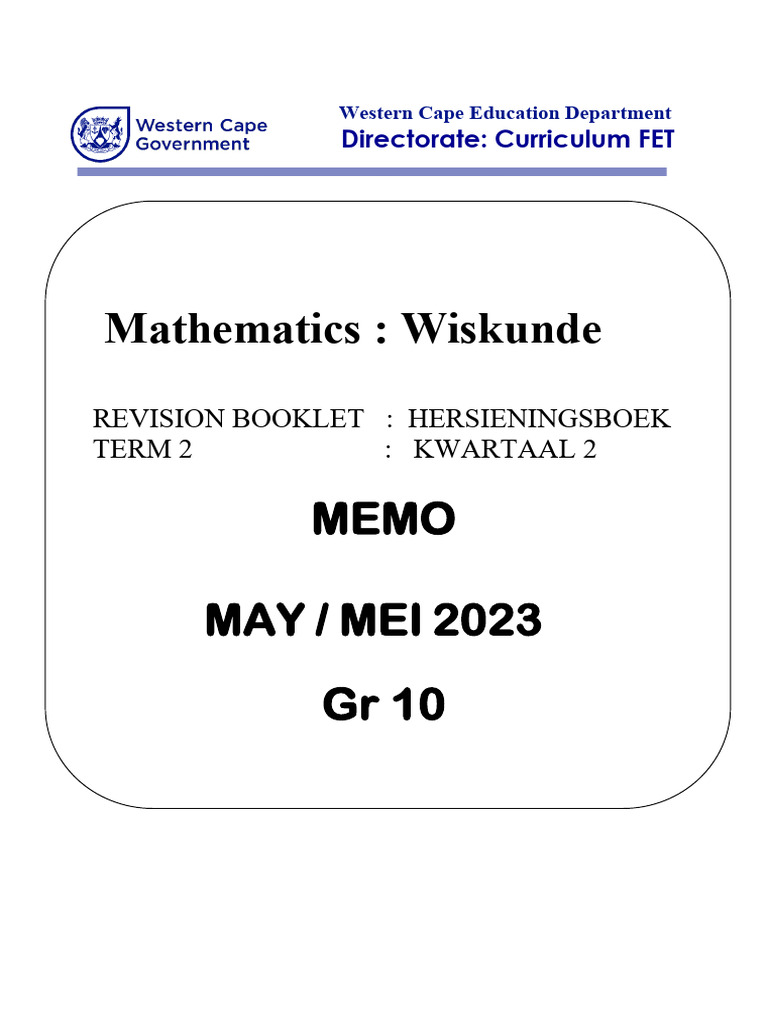 Western Cape Government

Western Cape Education Department
Directorate: Curriculum FET

Mathematics : Wiskunde

REVISION BOOKLET : HERSIENINGSBOEK
TERM 2 : KWARTAAL 2

MEMO

MAY / MEI 2023

Gr 10